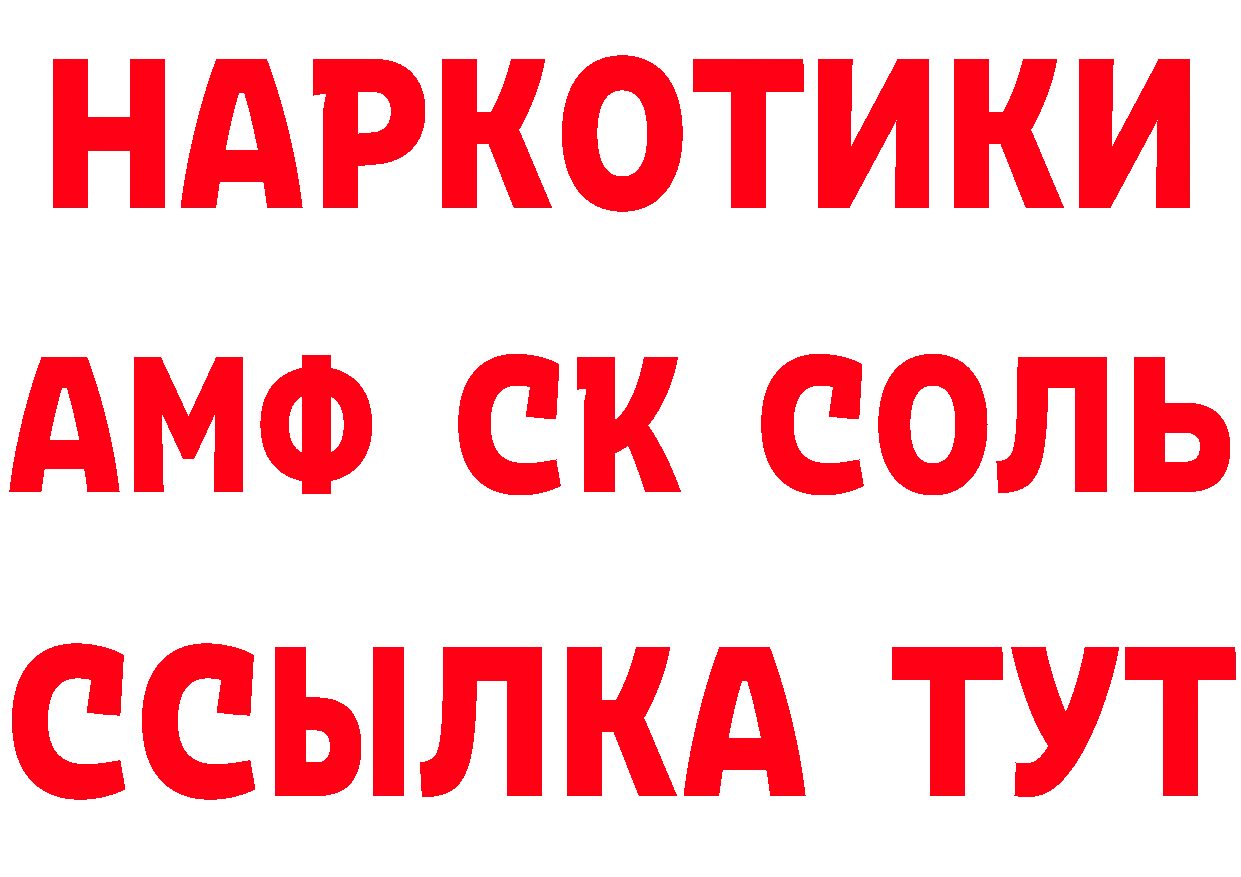 НАРКОТИКИ
АМФ СК СОЛЬ
ССЫЛКА ТУТ